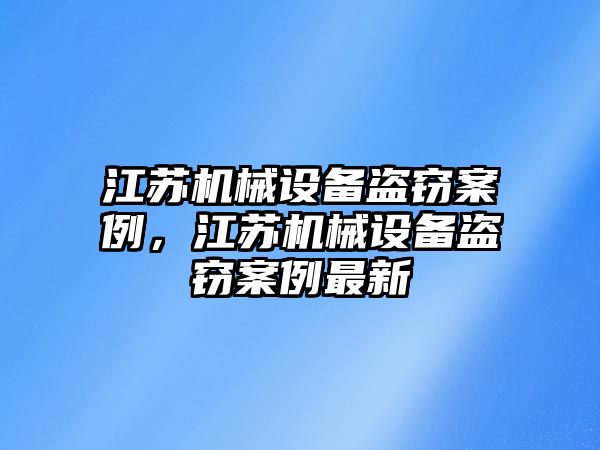 江苏机械设备盗窃案例，江苏机械设备盗窃案例最新